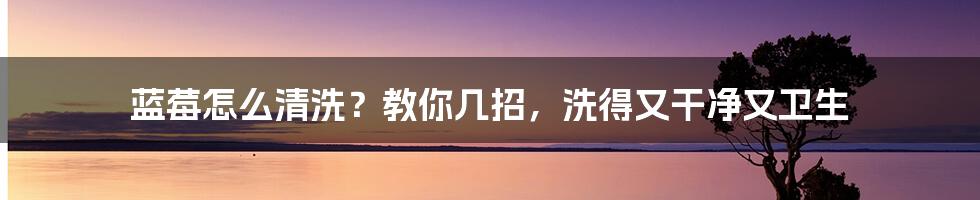 蓝莓怎么清洗？教你几招，洗得又干净又卫生